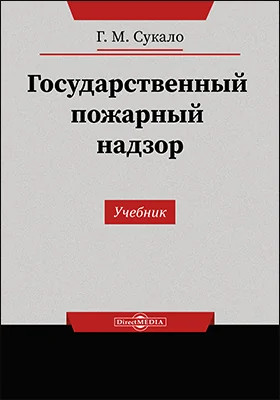 Г. М. Сукало

Государственный пожарный надзор

Учебник

DirectMEDIA